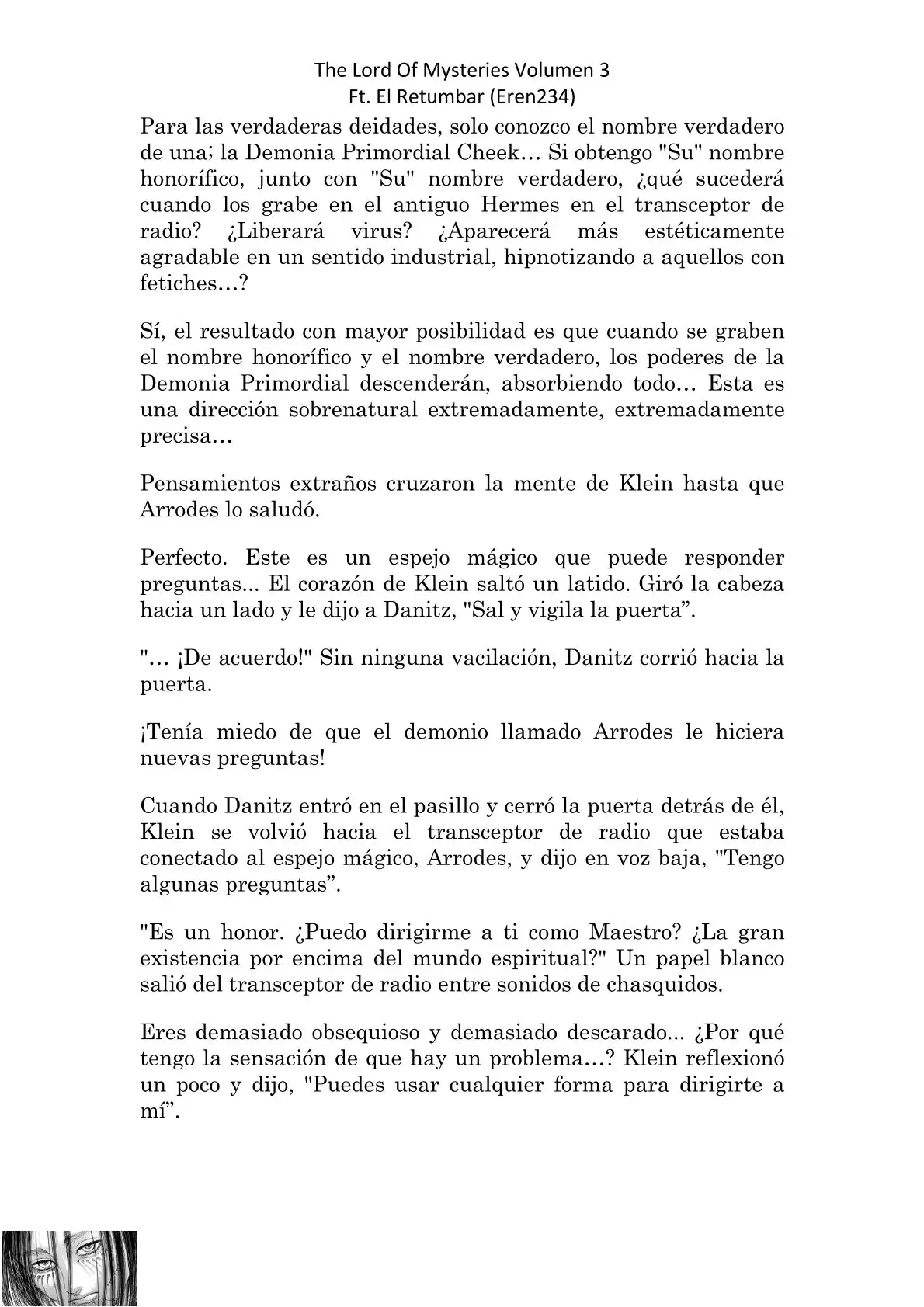 The Lord Of Mysteries Volumen 3
Ft. El Retumbar (Eren234)

Para las verdaderas deidades, solo conozco el nombre verdadero de una; la Demonia Primordial Cheek… Si obtengo "Su" nombre honorífico, junto con "Su" nombre verdadero, ¿qué sucederá cuando los grabe en el antiguo Hermes en el transceptor de radio? ¿Liberará virus? ¿Aparecerá más estéticamente agradable en un sentido industrial, hipnotizando a aquellos con fetiches…?

Sí, el resultado con mayor posibilidad es que cuando se graben el nombre honorífico y el nombre verdadero, los poderes de la Demonia Primordial descenderán, absorbiendo todo… Esta es una dirección sobrenatural extremadamente, extremadamente precisa…

Pensamientos extraños cruzaron la mente de Klein hasta que Arrodes lo saludó.

Perfecto. Este es un espejo mágico que puede responder preguntas... El corazón de Klein saltó un latido. Giró la cabeza hacia un lado y le dijo a Danitz, "Sal y vigila la puerta”.

"… ¡De acuerdo!" Sin ninguna vacilación, Danitz corrió hacia la puerta.

¡Tenía miedo de que el demonio llamado Arrodes le hiciera nuevas preguntas!

Cuando Danitz entró en el pasillo y cerró la puerta detrás de él, Klein se volvió hacia el transceptor de radio que estaba conectado al espejo mágico, Arrodes, y dijo en voz baja, "Tengo algunas preguntas”.

"Es un honor. ¿Puedo dirigirme a ti como Maestro? ¿La gran existencia por encima del mundo espiritual?" Un papel blanco salió del transceptor de radio entre sonidos de chasquidos.

Eres demasiado obsequioso y demasiado descarado... ¿Por qué tengo la sensación de que hay un problema…? Klein reflexionó un poco y dijo, "Puedes usar cualquier forma para dirigirte a mí”.